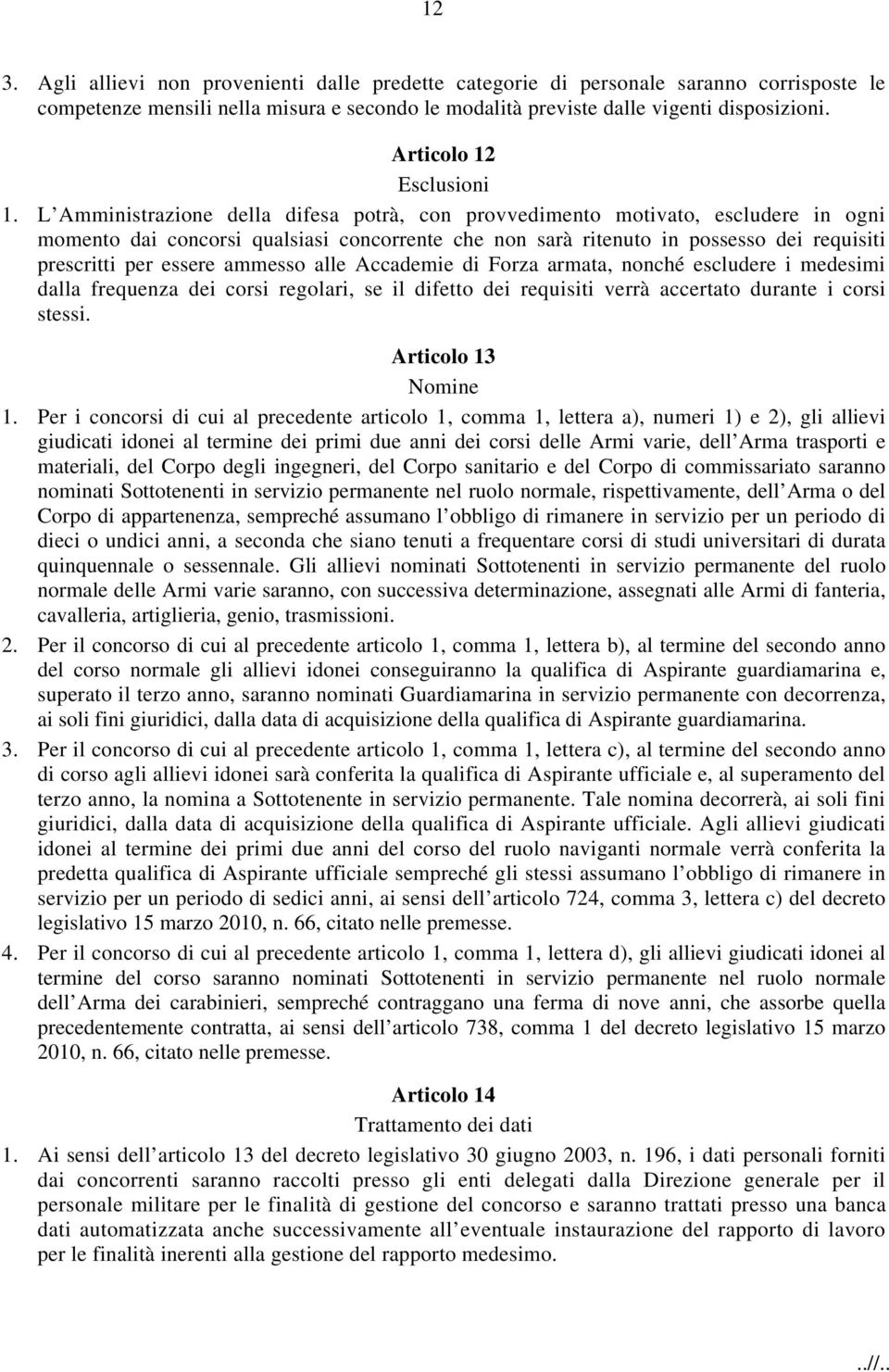 12

3. Agli allievi non provenienti dalle predette categorie di personale saranno corrisposte le competenze mensili nella misura e secondo le modalità previste dalle vigenti disposizioni.

Articolo 12
Esclusioni

1. L Amministrazione della difesa potrà, con provvedimento motivato, escludere in ogni momento dai concorsi qualsiasi concorrente che non sarà ritenuto in possesso dei requisiti prescritti per essere ammesso alle Accademie di Forza armata, nonché escludere i medesimi dalla frequenza dei corsi regolari, se il difetto dei requisiti verrà accertato durante i corsi stessi.

Articolo 13
Nomine

1. Per i concorsi di cui al precedente articolo 1, comma 1, lettera a), numeri 1) e 2), gli allievi giudicati idonei al termine dei primi due anni dei corsi delle Armi varie, dell Arma trasporti e materiali, del Corpo degli ingegneri, del Corpo sanitario e del Corpo di commissariato saranno nominati Sottotenenti in servizio permanente nel ruolo normale, rispettivamente, dell Arma o del Corpo di appartenenza, sempreché assumano l obbligo di rimanere in servizio per un periodo di dieci o undici anni, a seconda che siano tenuti a frequentare corsi di studi universitari di durata quinquennale o sessennale. Gli allievi nominati Sottotenenti in servizio permanente del ruolo normale delle Armi varie saranno, con successiva determinazione, assegnati alle Armi di fanteria, cavalleria, artiglieria, genio, trasmissioni.
2. Per il concorso di cui al precedente articolo 1, comma 1, lettera b), al termine del secondo anno del corso normale gli allievi idonei conseguiranno la qualifica di Aspirante guardiamarina e, superato il terzo anno, saranno nominati Guardiamarina in servizio permanente con decorrenza, ai soli fini giuridici, dalla data di acquisizione della qualifica di Aspirante guardiamarina.
3. Per il concorso di cui al precedente articolo 1, comma 1, lettera c), al termine del secondo anno di corso agli allievi idonei sarà conferita la qualifica di Aspirante ufficiale e, al superamento del terzo anno, la nomina a Sottotenente in servizio permanente. Tale nomina decorrerà, ai soli fini giuridici, dalla data di acquisizione della qualifica di Aspirante ufficiale. Agli allievi giudicati idonei al termine dei primi due anni del corso del ruolo naviganti normale verrà conferita la predetta qualifica di Aspirante ufficiale sempreché gli stessi assumano l obbligo di rimanere in servizio per un periodo di sedici anni, ai sensi dell articolo 724, comma 3, lettera c) del decreto legislativo 15 marzo 2010, n. 66, citato nelle premesse.
4. Per il concorso di cui al precedente articolo 1, comma 1, lettera d), gli allievi giudicati idonei al termine del corso saranno nominati Sottotenenti in servizio permanente nel ruolo normale dell Arma dei carabinieri, sempreché contraggano una ferma di nove anni, che assorbe quella precedentemente contratta, ai sensi dell articolo 738, comma 1 del decreto legislativo 15 marzo 2010, n. 66, citato nelle premesse.

Articolo 14
Trattamento dei dati

1. Ai sensi dell articolo 13 del decreto legislativo 30 giugno 2003, n. 196, i dati personali forniti dai concorrenti saranno raccolti presso gli enti delegati dalla Direzione generale per il personale militare per le finalità di gestione del concorso e saranno trattati presso una banca dati automatizzata anche successivamente all eventuale instaurazione del rapporto di lavoro per le finalità inerenti alla gestione del rapporto medesimo.

..//..